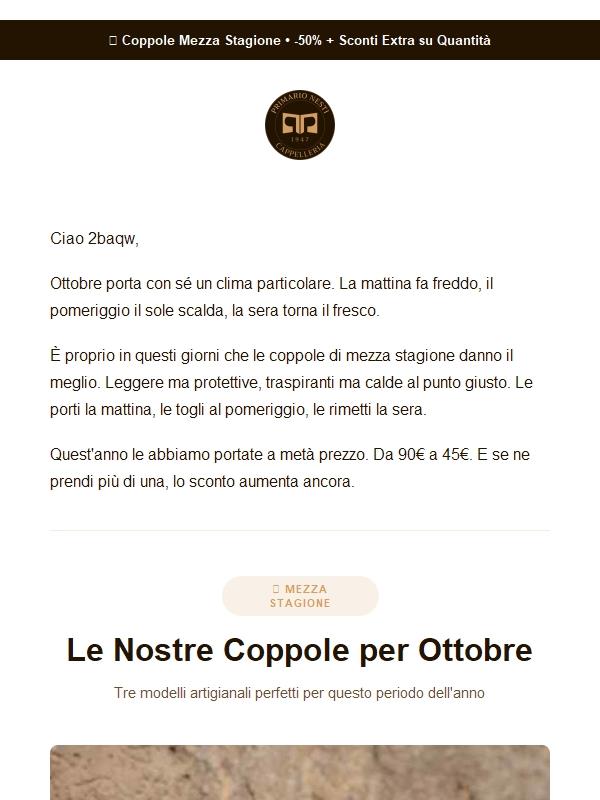 Coppole Mezza Stagione • -50% + Sconti Extra su Quantità

PRIMARIO NESTI
1947
CAPPELLERIA

Ciao 2baqw,

Ottobre porta con sé un clima particolare. La mattina fa freddo, il pomeriggio il sole scalda, la sera torna il fresco.

È proprio in questi giorni che le coppole di mezza stagione danno il meglio. Leggere ma protettive, traspiranti ma calde al punto giusto. Le porti la mattina, le togli al pomeriggio, le rimetti la sera.

Quest'anno le abbiamo portate a metà prezzo. Da 90€ a 45€. E se ne prendi più di una, lo sconto aumenta ancora.

MEZZA STAGIONE

Le Nostre Coppole per Ottobre

Tre modelli artigianali perfetti per questo periodo dell'anno